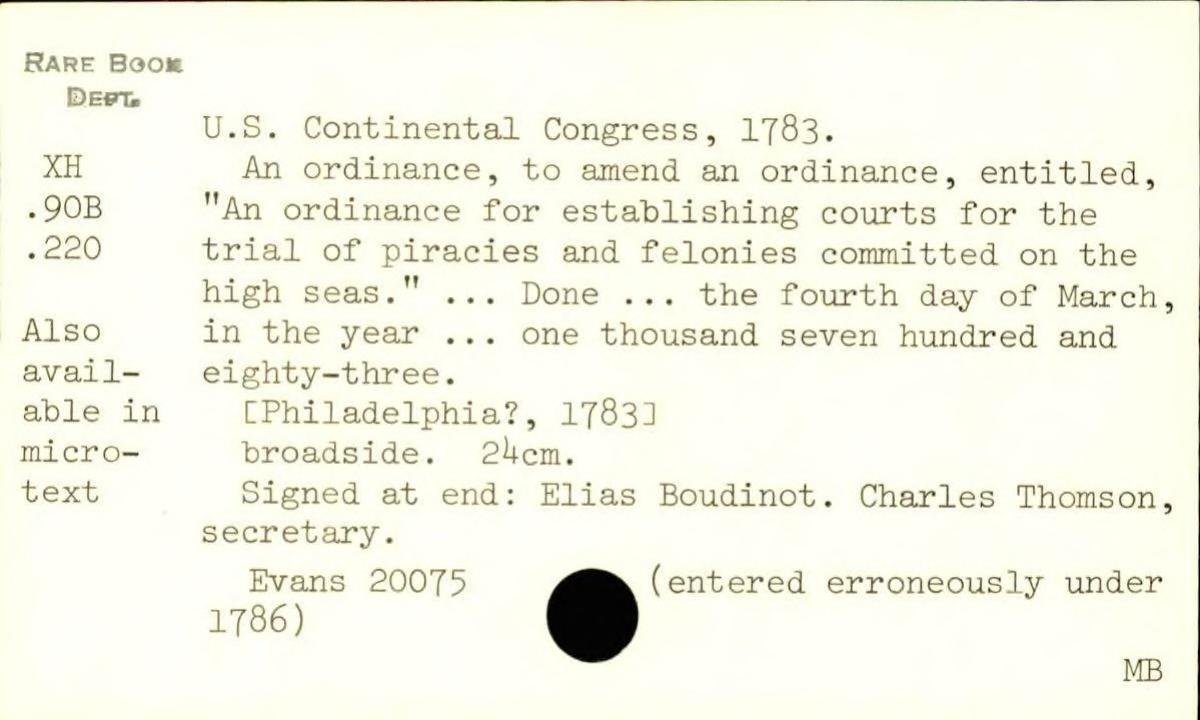 RARE BOOK
DEPT.

XH
.90B
.220

Also available in microtext

U.S. Continental Congress, 1783.

An ordinance, to amend an ordinance, entitled, "An ordinance for establishing courts for the trial of piracies and felonies committed on the high seas." ... Done ... the fourth day of March, in the year ... one thousand seven hundred and eighty-three.

[Philadelphia?, 1783]

broadside. 24cm.

Signed at end: Elias Boudinot. Charles Thomson, secretary.

Evans 20075 (entered erroneously under 1786)

MB